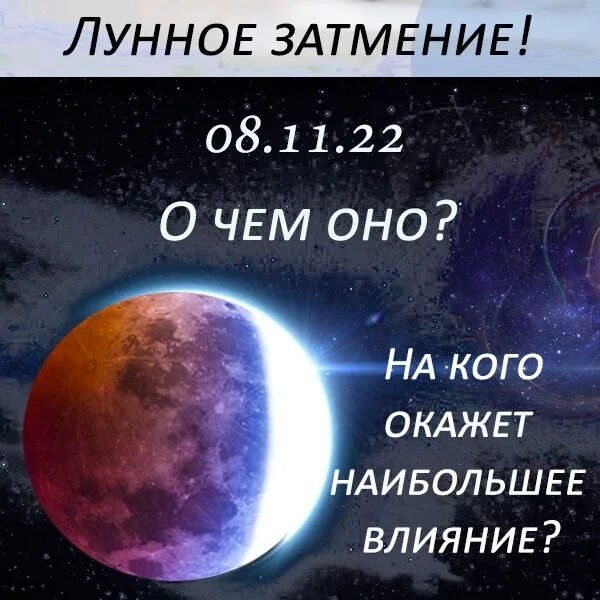 Лунное затмение!

08.11.22

О чем оно?

На кого окажет наибольшее влияние?